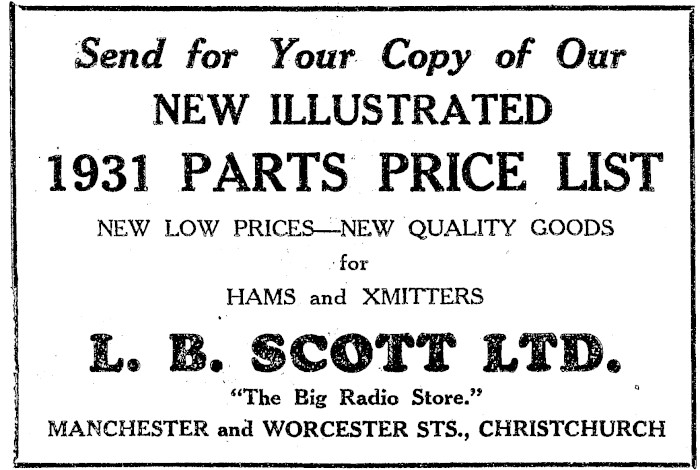 Send for Your Copy of Our
NEW ILLUSTRATED
1931 PARTS PRICE LIST

NEW LOW PRICES—NEW QUALITY GOODS
for
HAMS and XMITTERS

L. B. SCOTT LTD.

"The Big Radio Store."
MANCHESTER and WORCESTER STS., CHRISTCHURCH